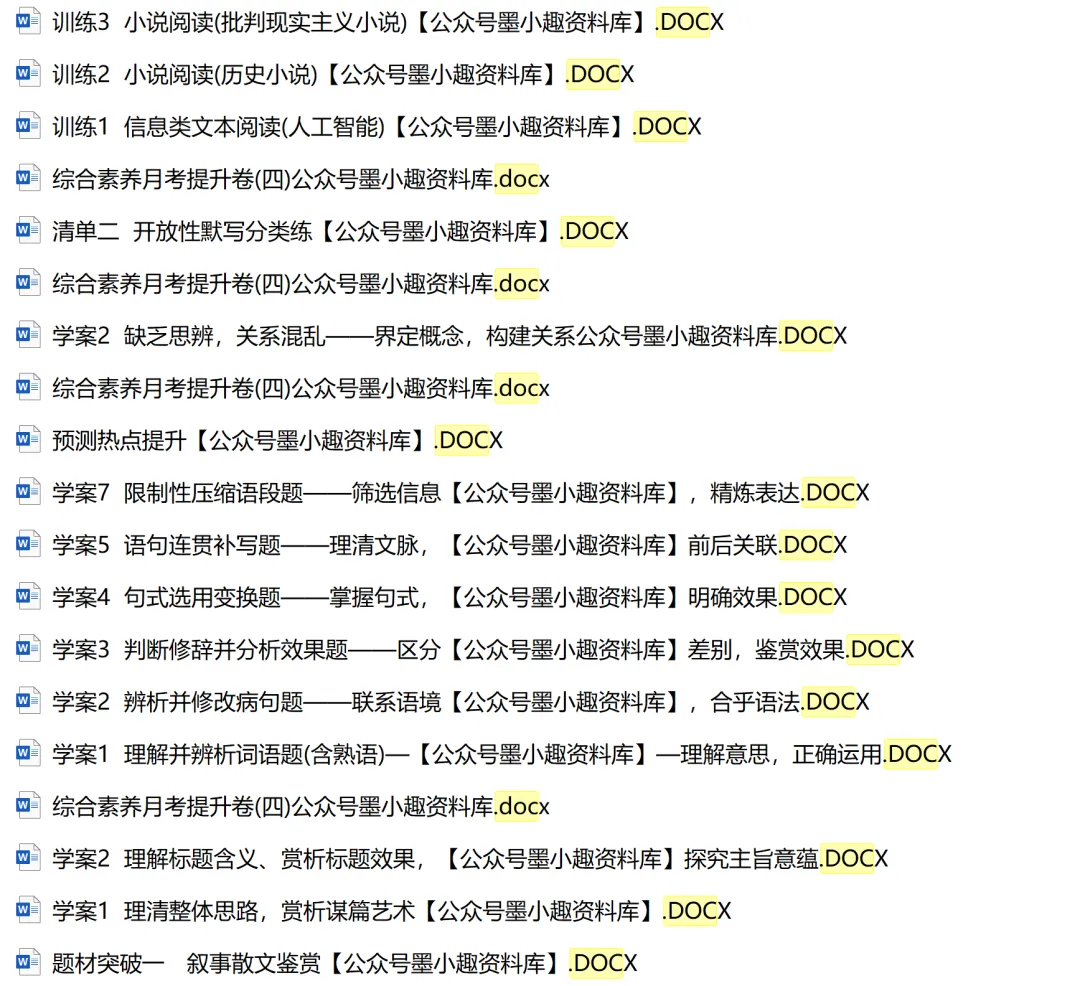 训练3 小说阅读(批判现实主义小说)【公众号墨小趣资料库】.DOCX

训练2 小说阅读(历史小说)【公众号墨小趣资料库】.DOCX

训练1 信息类文本阅读(人工智能)【公众号墨小趣资料库】.DOCX

综合素养月考提升卷(四)公众号墨小趣资料库.docx

清单二 开放性默写分类练【公众号墨小趣资料库】.DOCX

综合素养月考提升卷(四)公众号墨小趣资料库.docx

学案2 缺乏思辨，关系混乱——界定概念，构建关系公众号墨小趣资料库.DOCX

综合素养月考提升卷(四)公众号墨小趣资料库.docx

预测热点提升【公众号墨小趣资料库】.DOCX

学案7 限制性压缩语段题——筛选信息【公众号墨小趣资料库】，精炼表达.DOCX

学案5 语句连贯补写题——理清文脉，【公众号墨小趣资料库】前后关联.DOCX

学案4 句式选用变换题——掌握句式，【公众号墨小趣资料库】明确效果.DOCX

学案3 判断修辞并分析效果题——区分【公众号墨小趣资料库】差别，鉴赏效果.DOCX

学案2 辨析并修改病句题——联系语境【公众号墨小趣资料库】，合乎语法.DOCX

学案1 理解并辨析词语题(含熟语)—【公众号墨小趣资料库】—理解意思，正确运用.DOCX

综合素养月考提升卷(四)公众号墨小趣资料库.docx

学案2 理解标题含义、赏析标题效果，【公众号墨小趣资料库】探究主旨意蕴.DOCX

学案1 理清整体思路，赏析谋篇艺术【公众号墨小趣资料库】.DOCX

题材突破一 叙事散文鉴赏【公众号墨小趣资料库】.DOCX